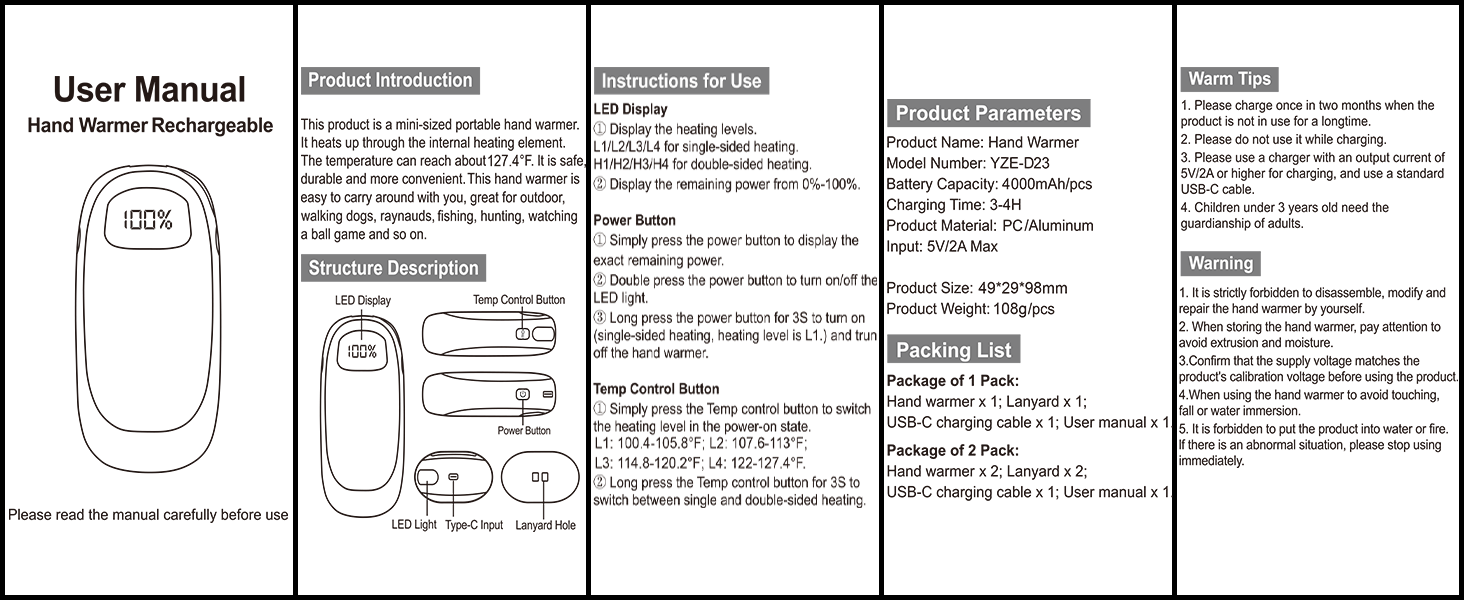 User Manual
Hand Warmer Rechargeable

100%

Please read the manual carefully before use

Product Introduction

This product is a mini-sized portable hand warmer. It heats up through the internal heating element. The temperature can reach about 127.4°F. It is safe, durable and more convenient. This hand warmer is easy to carry around with you, great for outdoor, walking dogs, raynauds, fishing, hunting, watching a ball game and so on.

Structure Description

LED Display
Temp Control Button
100%
Power Button
LED Light
Type-C Input
Lanyard Hole

Instructions for Use

LED Display
① Display the heating levels.
L1/L2/L3/L4 for single-sided heating.
H1/H2/H3/H4 for double-sided heating.
② Display the remaining power from 0%-100%.

Power Button
① Simply press the power button to display the exact remaining power.
② Double press the power button to turn on/off the LED light.
③ Long press the power button for 3S to turn on (single-sided heating, heating level is L1.) and trun off the hand warmer.

Temp Control Button
① Simply press the Temp control button to switch the heating level in the power-on state.
L1: 100.4-105.8°F; L2: 107.6-113°F;
L3: 114.8-120.2°F; L4: 122-127.4°F.
② Long press the Temp control button for 3S to switch between single and double-sided heating.

Product Parameters
Product Name: Hand Warmer
Model Number: YZE-D23
Battery Capacity: 4000mAh/pcs
Charging Time: 3-4H
Product Material: PC/Aluminum
Input: 5V/2A Max

Product Size: 49*29*98mm
Product Weight: 108g/pcs

Packing List
Package of 1 Pack:
Hand warmer x 1; Lanyard x 1;
USB-C charging cable x 1; User manual x 1.

Package of 2 Pack:
Hand warmer x 2; Lanyard x 2;
USB-C charging cable x 1; User manual x 1.

Warm Tips
1. Please charge once in two months when the product is not in use for a longtime.
2. Please do not use it while charging.
3. Please use a charger with an output current of 5V/2A or higher for charging, and use a standard USB-C cable.
4. Children under 3 years old need the guardianship of adults.

Warning
1. It is strictly forbidden to disassemble, modify and repair the hand warmer by yourself.
2. When storing the hand warmer, pay attention to avoid extrusion and moisture.
3.Confirm that the supply voltage matches the product's calibration voltage before using the product.
4.When using the hand warmer to avoid touching, fall or water immersion.
5. It is forbidden to put the product into water or fire. If there is an abnormal situation, please stop using immediately.